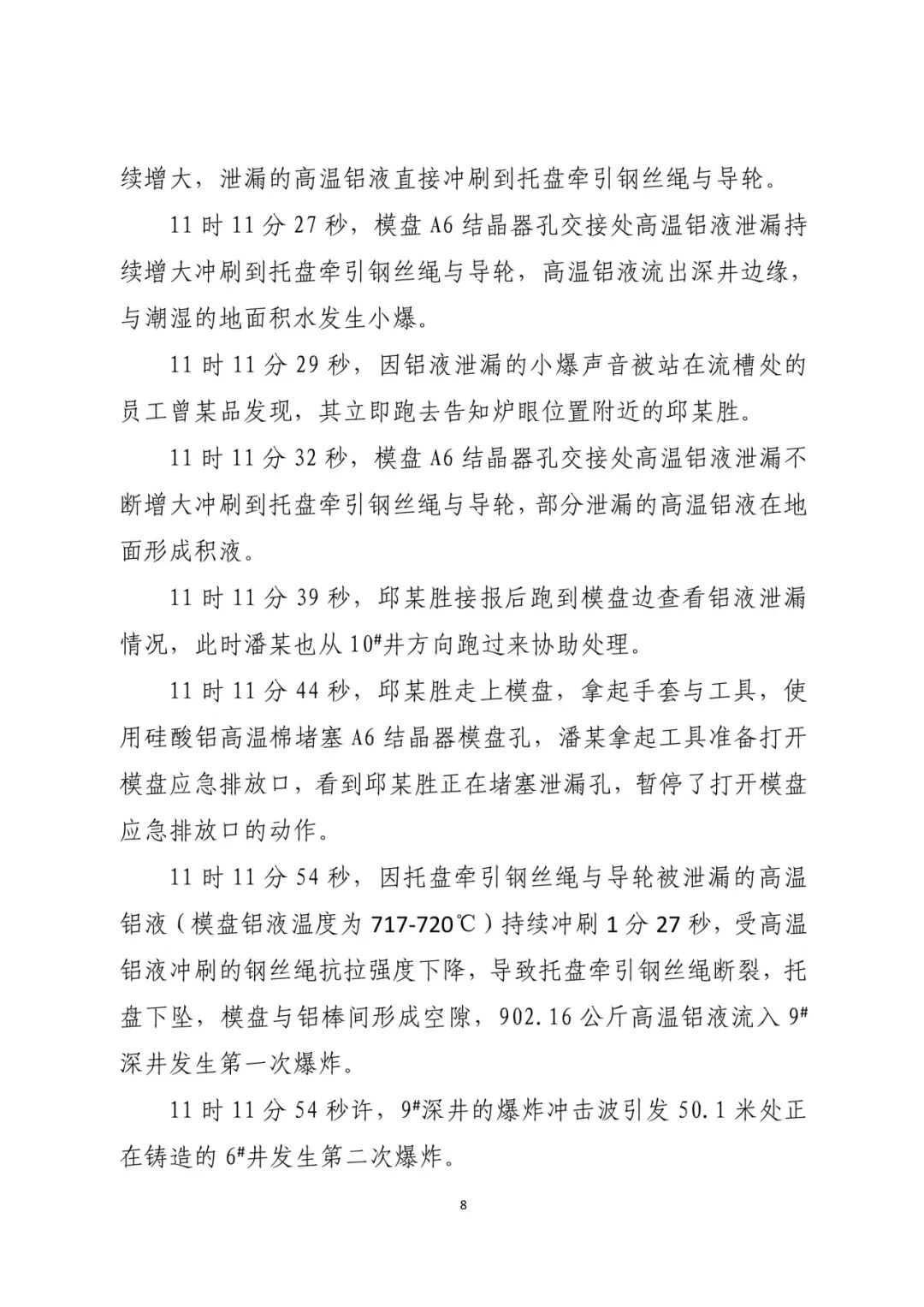 续增大，泄漏的高温铝液直接冲刷到托盘牵引钢丝绳与导轮。

11 时 11 分 27 秒，模盘 A6 结晶器孔交接处高温铝液泄漏持续增大冲刷到托盘牵引钢丝绳与导轮，高温铝液流出深井边缘，与潮湿的地面积水发生小爆。

11 时 11 分 29 秒，因铝液泄漏的小爆声音被站在流槽处的员工曾某品发现，其立即跑去告知炉眼位置附近的邱某胜。

11 时 11 分 32 秒，模盘 A6 结晶器孔交接处高温铝液泄漏不断增大冲刷到托盘牵引钢丝绳与导轮，部分泄漏的高温铝液在地面形成积液。

11 时 11 分 39 秒，邱某胜接报后跑到模盘边查看铝液泄漏情况，此时潘某也从 10#井方向跑过来协助处理。

11 时 11 分 44 秒，邱某胜走上模盘，拿起手套与工具，使用硅酸铝高温棉堵塞 A6 结晶器模盘孔，潘某拿起工具准备打开模盘应急排放口，看到邱某胜正在堵塞泄漏孔，暂停了打开模盘应急排放口的动作。

11 时 11 分 54 秒，因托盘牵引钢丝绳与导轮被泄漏的高温铝液（模盘铝液温度为 717-720℃）持续冲刷 1 分 27 秒，受高温铝液冲刷的钢丝绳抗拉强度下降，导致托盘牵引钢丝绳断裂，托盘下坠，模盘与铝棒间形成空隙，902.16 公斤高温铝液流入 9#深井发生第一次爆炸。

11 时 11 分 54 秒许，9#深井的爆炸冲击波引发 50.1 米处正在铸造的 6#井发生第二次爆炸。

8